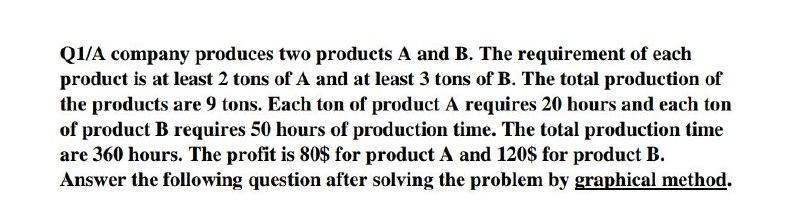 Q1/A company produces two products A and B. The requirement of each product is at least 2 tons of A and at least 3 tons of B. The total production of the products are 9 tons. Each ton of product A requires 20 hours and each ton of product B requires 50 hours of production time. The total production time are 360 hours. The profit is 80\$ for product A and 120\$ for product B. Answer the following question after solving the problem by graphical method.